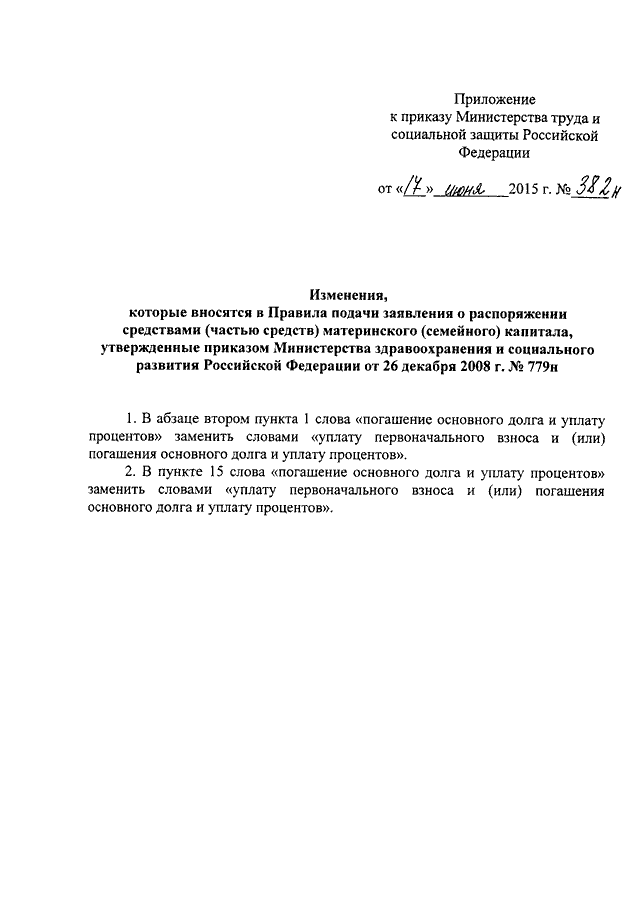 Приложение
к приказу Министерства труда и социальной защиты Российской Федерации

от «17» июня 2015 г. № 382н

Изменения,
которые вносятся в Правила подачи заявления о распоряжении средствами (частью средств) материнского (семейного) капитала, утвержденные приказом Министерства здравоохранения и социального развития Российской Федерации от 26 декабря 2008 г. № 779н

1. В абзаце втором пункта 1 слова «погашение основного долга и уплату процентов» заменить словами «уплату первоначального взноса и (или) погашения основного долга и уплату процентов».

2. В пункте 15 слова «погашение основного долга и уплату процентов» заменить словами «уплату первоначального взноса и (или) погашения основного долга и уплату процентов».